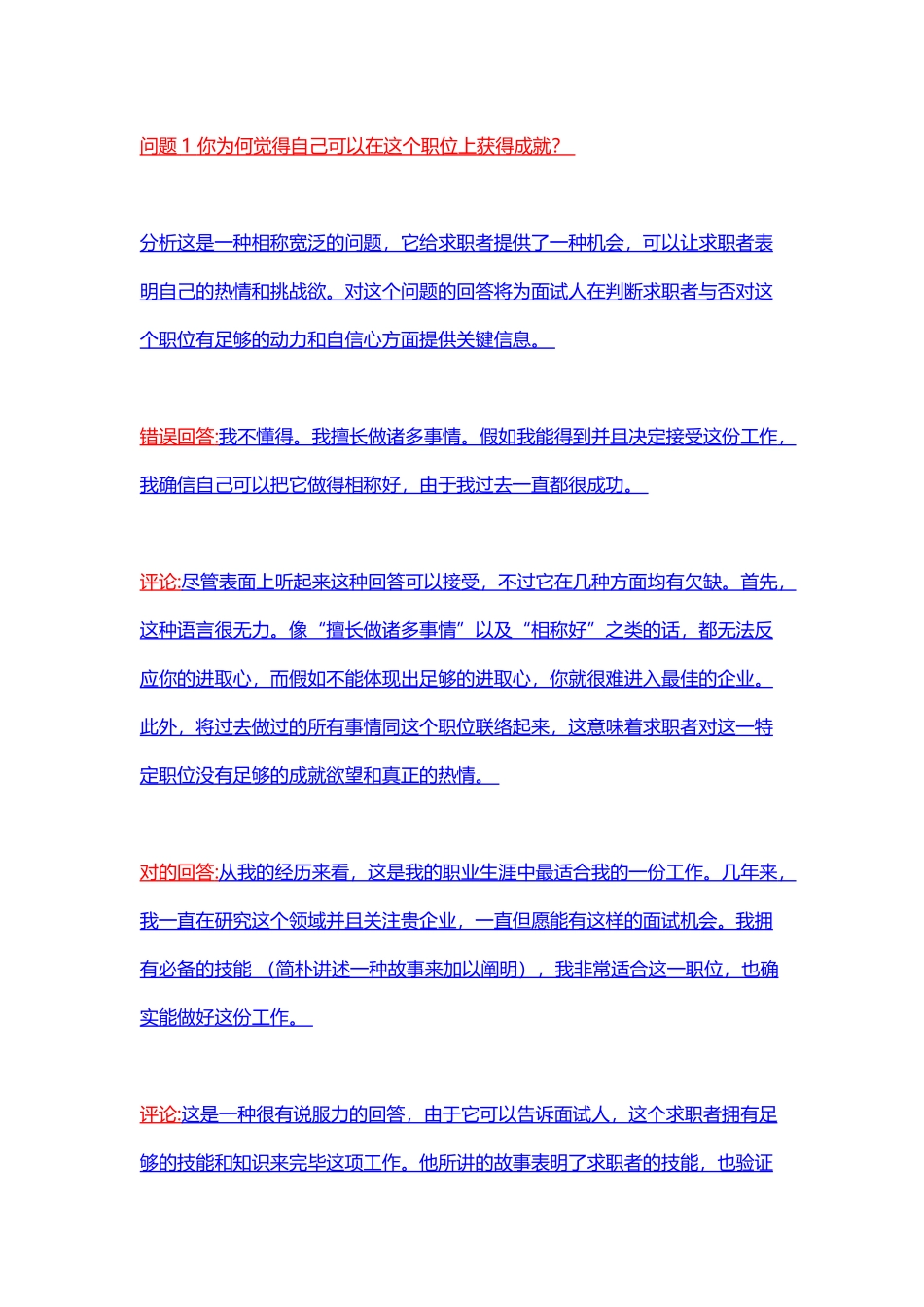 问题 1 你为何觉得自己可以在这个职位上获得成就？

分析这是一种相称宽泛的问题，它给求职者提供了一种机会，可以让求职者表明自己的热情和挑战欲。对这个问题的回答将为面试人在判断求职者与否对这个职位有足够的动力和自信心方面提供关键信息。

错误回答:我不懂得。我擅长做诸多事情。假如我能得到并且决定接受这份工作，我确信自己可以把它做得相称好，由于我过去一直都很成功。

评论:尽管表面上听起来这种回答可以接受，不过它在几种方面均有欠缺。首先，这种语言很无力。像“擅长做诸多事情”以及“相称好”之类的话，都无法反应你的进取心，而假如不能体现出足够的进取心，你就很难进入最佳的企业。此外，将过去做过的所有事情同这个职位联络起来，这意味着求职者对这一特定职位没有足够的成就欲望和真正的热情。

对的回答:从我的经历来看，这是我的职业生涯中最适合我的一份工作。几年来，我一直在研究这个领域并且关注贵企业，一直但愿能有这样的面试机会。我拥有必备的技能 （简朴讲述一种故事来加以阐明），我非常适合这一职位，也确实能做好这份工作。

评论:这是一种很有说服力的回答，由于它可以告诉面试人，这个求职者拥有足够的技能和知识来完毕这项工作。他所讲的故事表明了求职者的技能，也验证